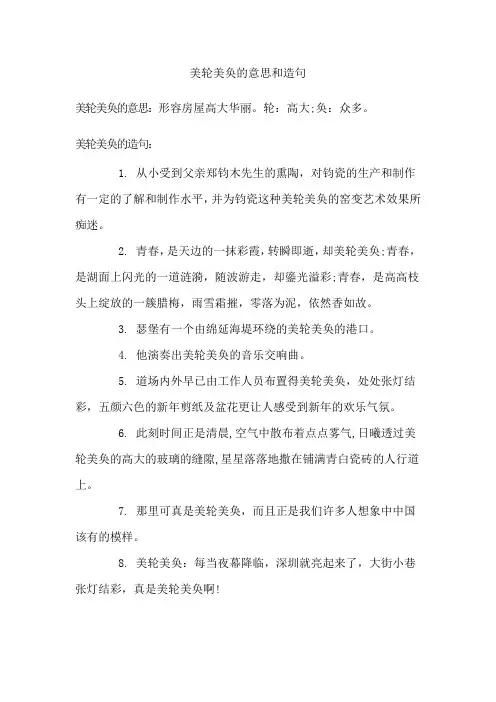 美轮美奂的意思和造句

美轮美奂的意思：形容房屋高大华丽。轮：高大;奂：众多。

美轮美奂的造句：

1. 从小受到父亲郑钧木先生的熏陶，对钧瓷的生产和制作有一定的了解和制作水平，并为钧瓷这种美轮美奂的窑变艺术效果所痴迷。

2. 青春，是天边的一抹彩霞，转瞬即逝，却美轮美奂;青春，是湖面上闪光的一道涟漪，随波游走，却鎏光溢彩;青春，是高高枝头上绽放的一簇腊梅，雨雪霜摧，零落为泥，依然香如故。

3. 瑟堡有一个由绵延海堤环绕的美轮美奂的港口。

4. 他演奏出美轮美奂的音乐交响曲。

5. 道场内外早已由工作人员布置得美轮美奂，处处张灯结彩，五颜六色的新年剪纸及盆花更让人感受到新年的欢乐气氛。

6. 此刻时间正是清晨,空气中散布着点点雾气,日曦透过美轮美奂的高大的玻璃的缝隙,星星落落地撒在铺满青白瓷砖的人行道上。

7. 那里可真是美轮美奂，而且正是我们许多人想象中中国该有的模样。

8. 美轮美奂：每当夜幕降临，深圳就亮起来了，大街小巷张灯结彩，真是美轮美奂啊!